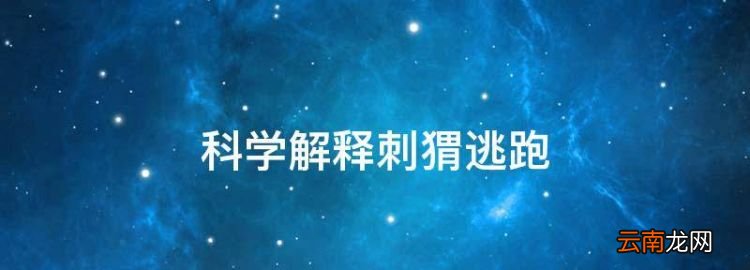 科学解释刺猬逃跑

云南龙网